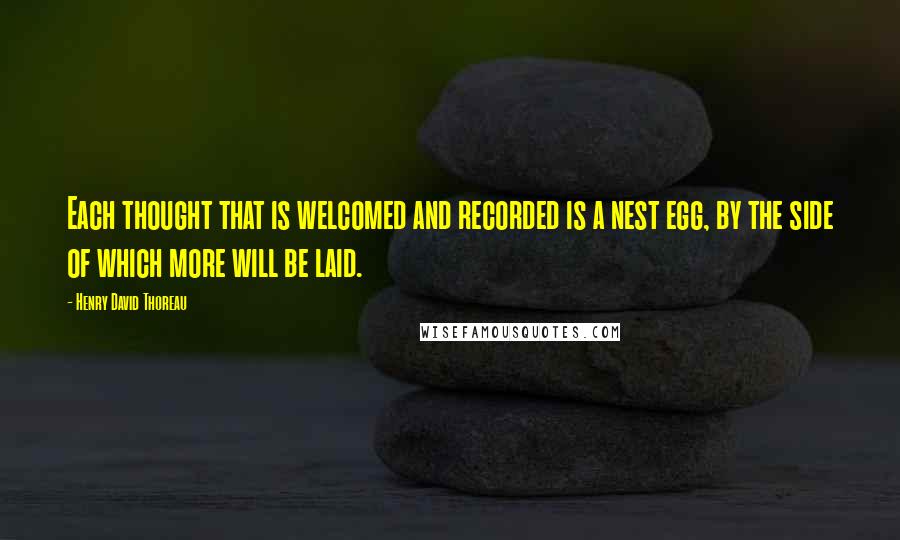 Each thought that is welcomed and recorded is a nest egg, by the side of which more will be laid.

- Henry David Thoreau

WISEFAMOUSQUOTES.COM